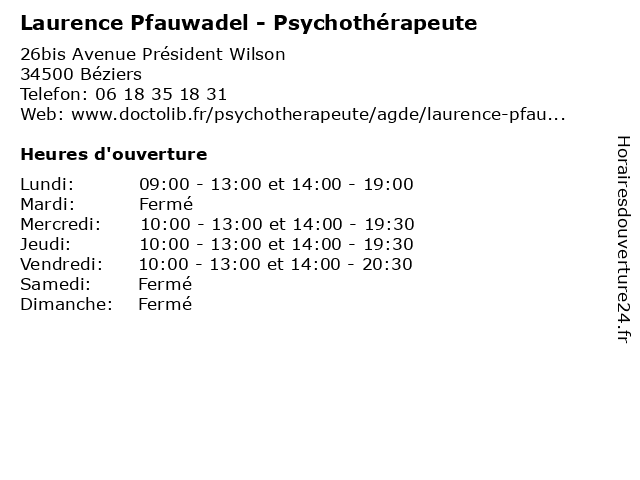 Laurence Pfauwadel - Psychothérapeute

26bis Avenue Président Wilson
34500 Béziers
Telefon: 06 18 35 18 31
Web: www.doctolib.fr/psychotherapeute/agde/laurence-pfau...

Heures d'ouverture

Lundi: 09:00 - 13:00 et 14:00 - 19:00
Mardi: Fermé
Mercredi: 10:00 - 13:00 et 14:00 - 19:30
Jeudi: 10:00 - 13:00 et 14:00 - 19:30
Vendredi: 10:00 - 13:00 et 14:00 - 20:30
Samedi: Fermé
Dimanche: Fermé

Horairesdouverture24.fr